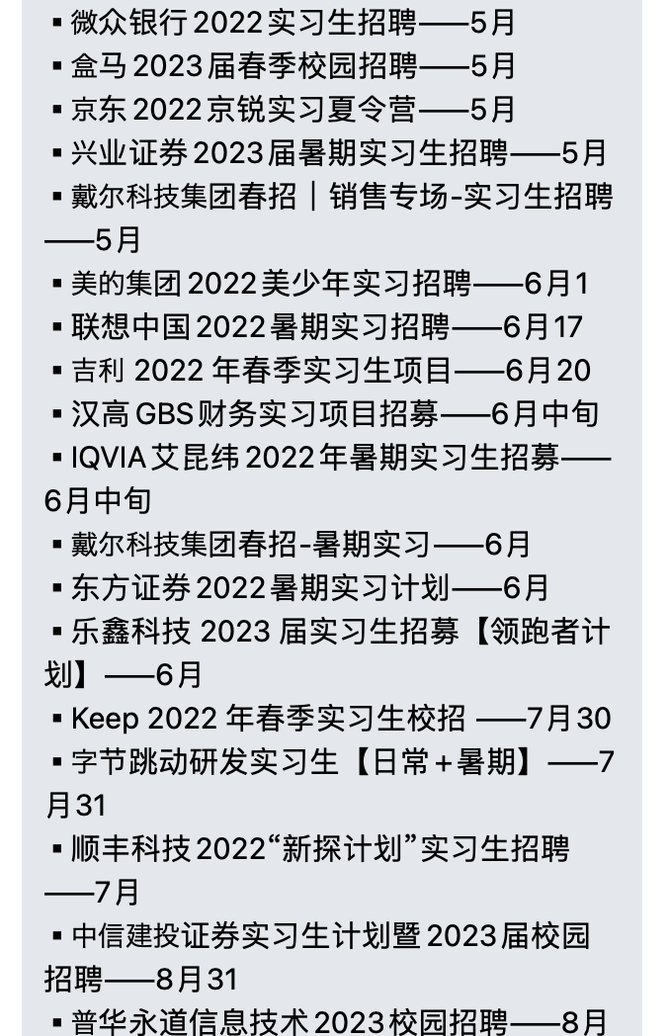 ▪ 微众银行 2022 实习生招聘——5月
▪ 盒马 2023 届春季校园招聘——5月
▪ 京东 2022 京锐实习夏令营——5月
▪ 兴业证券 2023 届暑期实习生招聘——5月
▪ 戴尔科技集团春招｜销售专场-实习生招聘——5月
▪ 美的集团 2022 美少年实习招聘——6月1
▪ 联想中国 2022 暑期实习招聘——6月17
▪ 吉利 2022 年春季实习生项目——6月20
▪ 汉高 GBS 财务实习项目招募——6月中旬
▪ IQVIA 艾昆纬 2022 年暑期实习生招募——6月中旬
▪ 戴尔科技集团春招-暑期实习——6月
▪ 东方证券 2022 暑期实习计划——6月
▪ 乐鑫科技 2023 届实习生招募【领跑者计划】——6月
▪ Keep 2022 年春季实习生校招 ——7月30
▪ 字节跳动研发实习生【日常＋暑期】——7月31
▪ 顺丰科技 2022“新探计划”实习生招聘——7月
▪ 中信建投证券实习生计划暨 2023 届校园招聘——8月31
▪ 普华永道信息技术 2023 校园招聘——8月